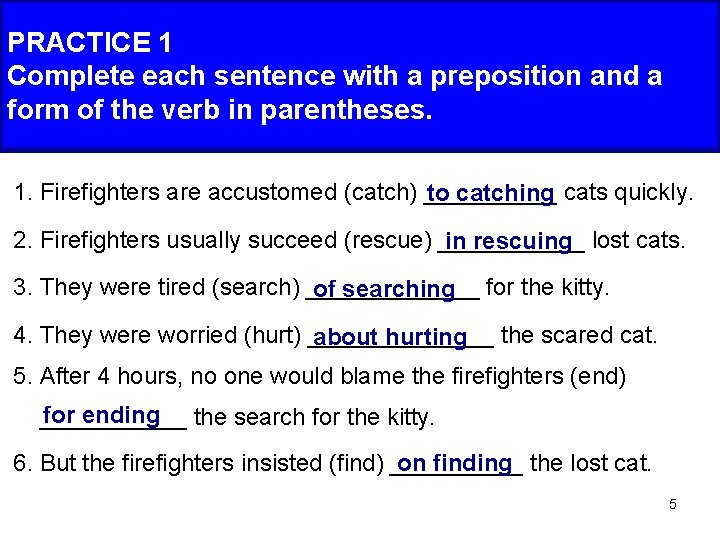 PRACTICE 1
Complete each sentence with a preposition and a form of the verb in parentheses.

1. Firefighters are accustomed (catch) to catching cats quickly.

2. Firefighters usually succeed (rescue) in rescuing lost cats.

3. They were tired (search) of searching for the kitty.

4. They were worried (hurt) about hurting the scared cat.

5. After 4 hours, no one would blame the firefighters (end) for ending the search for the kitty.

6. But the firefighters insisted (find) on finding the lost cat.

5